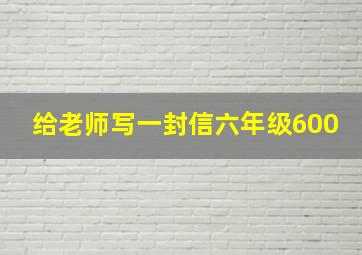 给老师写一封信六年级600